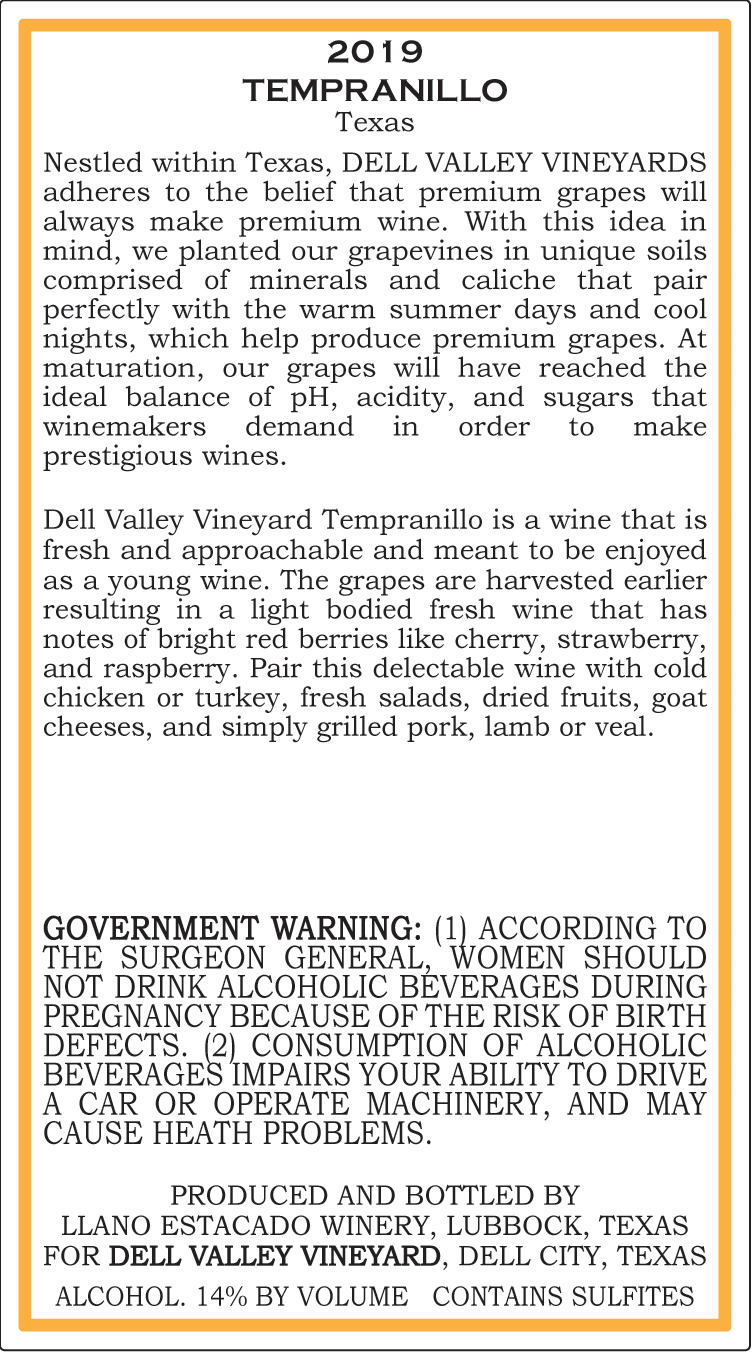 2019
TEMPRANILLO
Texas

Nestled within Texas, DELL VALLEY VINEYARDS adheres to the belief that premium grapes will always make premium wine. With this idea in mind, we planted our grapevines in unique soils comprised of minerals and caliche that pair perfectly with the warm summer days and cool nights, which help produce premium grapes. At maturation, our grapes will have reached the ideal balance of pH, acidity, and sugars that winemakers demand in order to make prestigious wines.

Dell Valley Vineyard Tempranillo is a wine that is fresh and approachable and meant to be enjoyed as a young wine. The grapes are harvested earlier resulting in a light bodied fresh wine that has notes of bright red berries like cherry, strawberry, and raspberry. Pair this delectable wine with cold chicken or turkey, fresh salads, dried fruits, goat cheeses, and simply grilled pork, lamb or veal.

GOVERNMENT WARNING: (1) ACCORDING TO THE SURGEON GENERAL, WOMEN SHOULD NOT DRINK ALCOHOLIC BEVERAGES DURING PREGNANCY BECAUSE OF THE RISK OF BIRTH DEFECTS. (2) CONSUMPTION OF ALCOHOLIC BEVERAGES IMPAIRS YOUR ABILITY TO DRIVE A CAR OR OPERATE MACHINERY, AND MAY CAUSE HEATH PROBLEMS.

PRODUCED AND BOTTLED BY
LLANO ESTACADO WINERY, LUBBOCK, TEXAS
FOR DELL VALLEY VINEYARD, DELL CITY, TEXAS

ALCOHOL. 14% BY VOLUME CONTAINS SULFITES